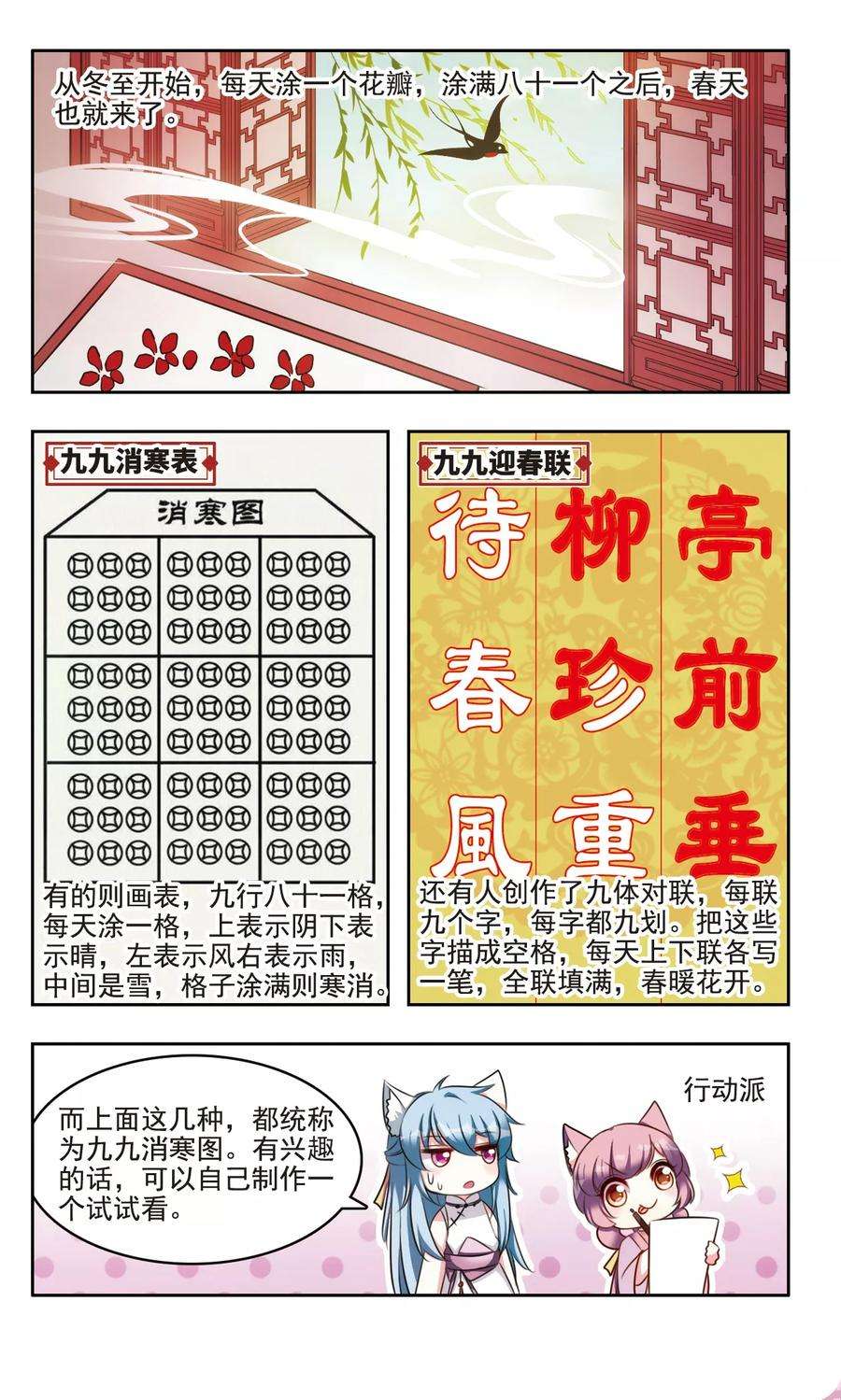 从冬至开始，每天涂一个花瓣，涂满八十一个之后，春天也就来了。

九九消寒表

消寒图

有的则画表，九行八十一格，每天涂一格，上表示阴下表示晴，左表示风右表示雨，中间是雪，格子涂满则寒消。

九九迎春联

亭前垂
柳珍重
待春風

还有人创作了九体对联，每联九个字，每字都九划。把这些字描成空格，每天上下联各写一笔，全联填满，春暖花开。

而上面这几种，都统称为九九消寒图。有兴趣的话，可以自己制作一个试试看。

行动派